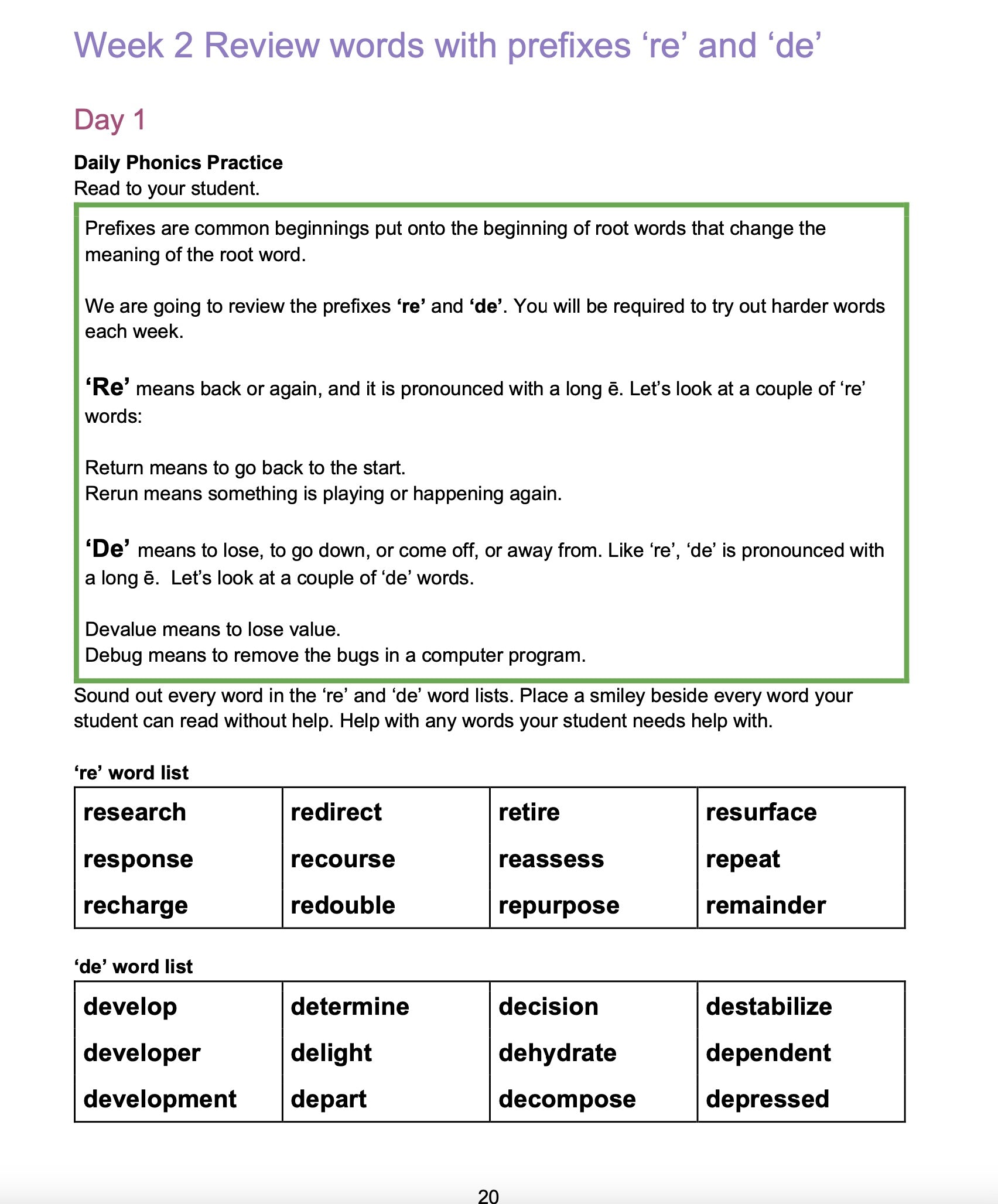 Week 2 Review words with prefixes ‘re’ and ‘de’

Day 1

Daily Phonics Practice
Read to your student.

Prefixes are common beginnings put onto the beginning of root words that change the meaning of the root word.

We are going to review the prefixes ‘re’ and ‘de’. You will be required to try out harder words each week.

‘Re’ means back or again, and it is pronounced with a long ē. Let’s look at a couple of ‘re’ words:

Return means to go back to the start.
Rerun means something is playing or happening again.

‘De’ means to lose, to go down, or come off, or away from. Like ‘re’, ‘de’ is pronounced with a long ē. Let’s look at a couple of ‘de’ words.

Devalue means to lose value.
Debug means to remove the bugs in a computer program.

Sound out every word in the ‘re’ and ‘de’ word lists. Place a smiley beside every word your student can read without help. Help with any words your student needs help with.

‘re’ word list

| research | redirect | retire | resurface |
|---|---|---|---|
| response | recourse | reassess | repeat |
| recharge | redouble | repurpose | remainder |

‘de’ word list

| develop | determine | decision | destabilize |
|---|---|---|---|
| developer | delight | dehydrate | dependent |
| development | depart | decompose | depressed |

20